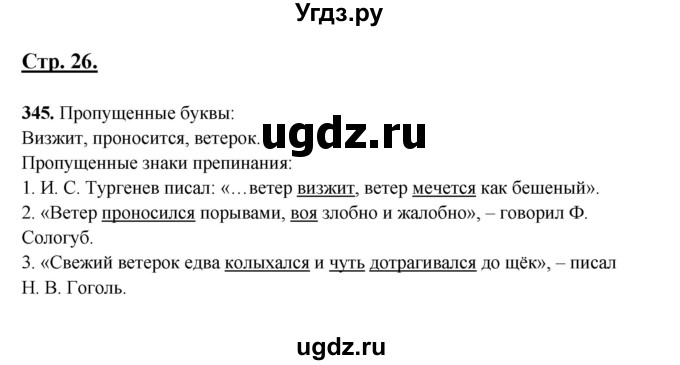 Угдз.ру

Стр. 26.

345. Пропущенные буквы:
Визжит, проносится, ветерок. ugdz.ru
Пропущенные знаки препинания:
1. И. С. Тургенев писал: «…ветер визжит, ветер мечется как бешеный».
2. «Ветер проносился порывами, воя злобно и жалобно», – говорил Ф. Сологуб.
3. «Свежий ветерок едва колыхался и чуть дотрагивался до щёк», – писал Н. В. Гоголь.

ugdz.ru